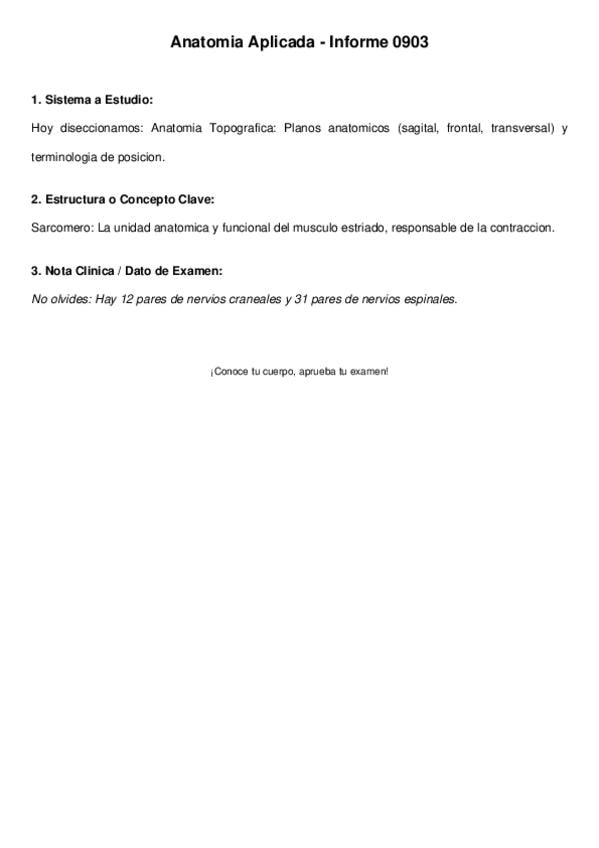 Anatomia Aplicada - Informe 0903

1. Sistema a Estudio:

Hoy diseccionamos: Anatomia Topografica: Planos anatomicos (sagital, frontal, transversal) y terminologia de posicion.

2. Estructura o Concepto Clave:

Sarcomero: La unidad anatomica y funcional del musculo estriado, responsable de la contraccion.

3. Nota Clinica / Dato de Examen:

No olvides: Hay 12 pares de nervios craneales y 31 pares de nervios espinales.

¡Conoce tu cuerpo, aprueba tu examen!